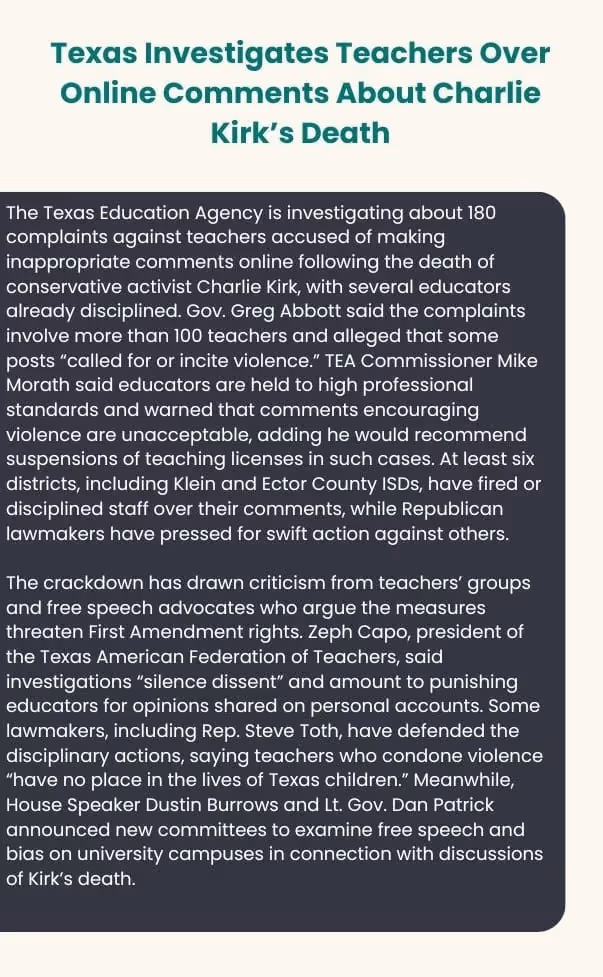 Texas Investigates Teachers Over Online Comments About Charlie Kirk's Death

The Texas Education Agency is investigating about 180 complaints against teachers accused of making inappropriate comments online following the death of conservative activist Charlie Kirk, with several educators already disciplined. Gov. Greg Abbott said the complaints involve more than 100 teachers and alleged that some posts "called for or incite violence." TEA Commissioner Mike Morath said educators are held to high professional standards and warned that comments encouraging violence are unacceptable, adding he would recommend suspensions of teaching licenses in such cases. At least six districts, including Klein and Ector County ISDs, have fired or disciplined staff over their comments, while Republican lawmakers have pressed for swift action against others.

The crackdown has drawn criticism from teachers' groups and free speech advocates who argue the measures threaten First Amendment rights. Zeph Capo, president of the Texas American Federation of Teachers, said investigations "silence dissent" and amount to punishing educators for opinions shared on personal accounts. Some lawmakers, including Rep. Steve Toth, have defended the disciplinary actions, saying teachers who condone violence "have no place in the lives of Texas children." Meanwhile, House Speaker Dustin Burrows and Lt. Gov. Dan Patrick announced new committees to examine free speech and bias on university campuses in connection with discussions of Kirk's death.